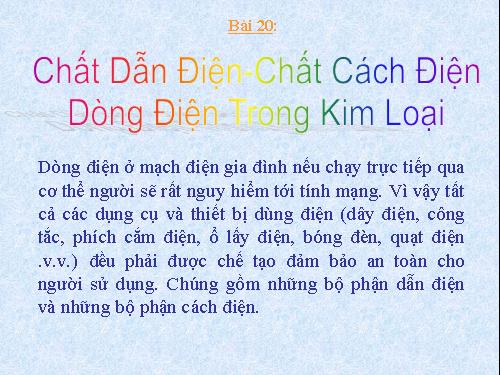 Bài 20:

Chất Dẫn Điện-Chất Cách Điện
Dòng Điện Trong Kim Loại

Dòng điện ở mạch điện gia đình nếu chạy trực tiếp qua cơ thể người sẽ rất nguy hiểm tới tính mạng. Vì vậy tất cả các dụng cụ và thiết bị dùng điện (dây điện, công tắc, phích cắm điện, ổ lấy điện, bóng đèn, quạt điện .v.v.) đều phải được chế tạo đảm bảo an toàn cho người sử dụng. Chúng gồm những bộ phận dẫn điện và những bộ phận cách điện.